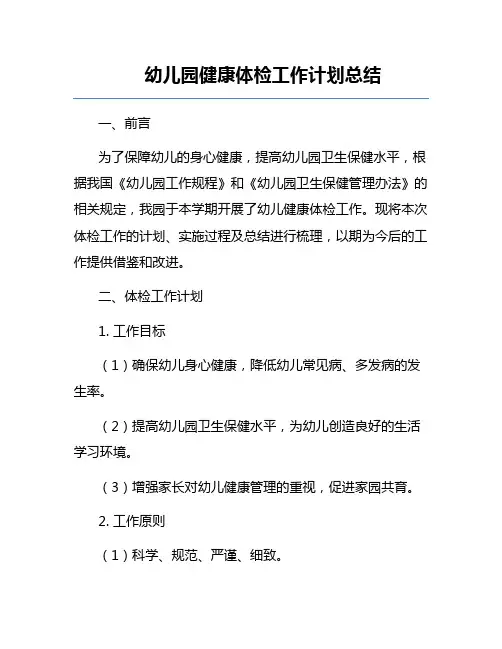 幼儿园健康体检工作计划总结

一、前言

为了保障幼儿的身心健康，提高幼儿园卫生保健水平，根据我国《幼儿园工作规程》和《幼儿园卫生保健管理办法》的相关规定，我园于本学期开展了幼儿健康体检工作。现将本次体检工作的计划、实施过程及总结进行梳理，以期为今后的工作提供借鉴和改进。

二、体检工作计划

1. 工作目标

（1）确保幼儿身心健康，降低幼儿常见病、多发病的发生率。

（2）提高幼儿园卫生保健水平，为幼儿创造良好的生活学习环境。

（3）增强家长对幼儿健康管理的重视，促进家园共育。

2. 工作原则

（1）科学、规范、严谨、细致。